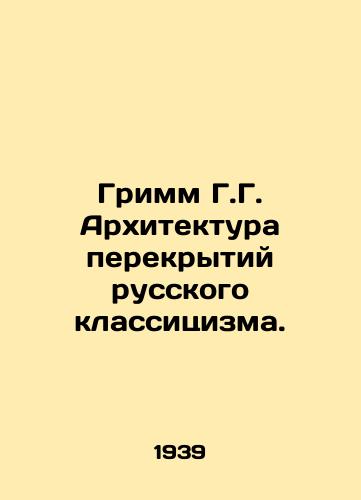 Гримм Г.Г. Архитектура перекрытий русского классицизма.

1939